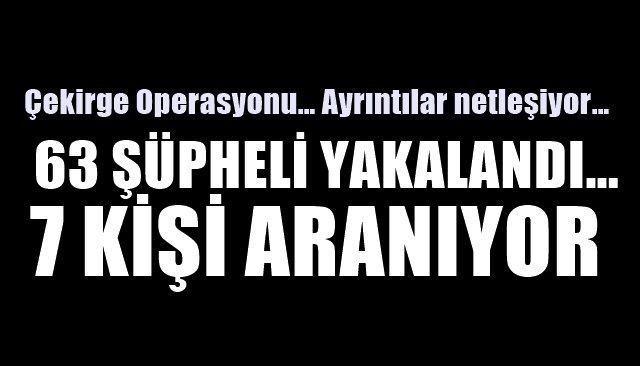 Çekirge Operasyonu... Ayrıntılar netleşiyor...

63 ŞÜPHELİ YAKALANDI...
7 KİŞİ ARANIYOR